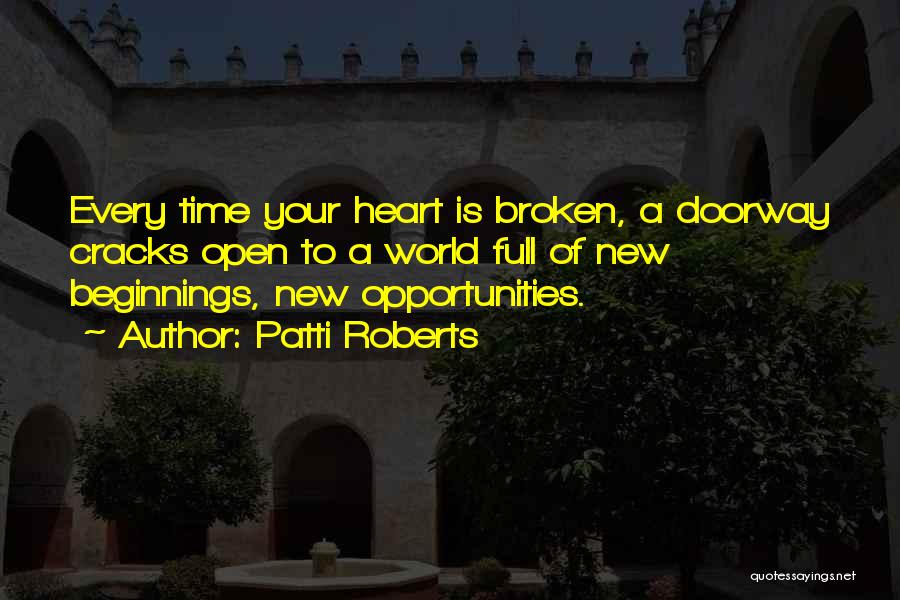 Every time your heart is broken, a doorway cracks open to a world full of new beginnings, new opportunities.

~ Author: Patti Roberts

quotessayings.net